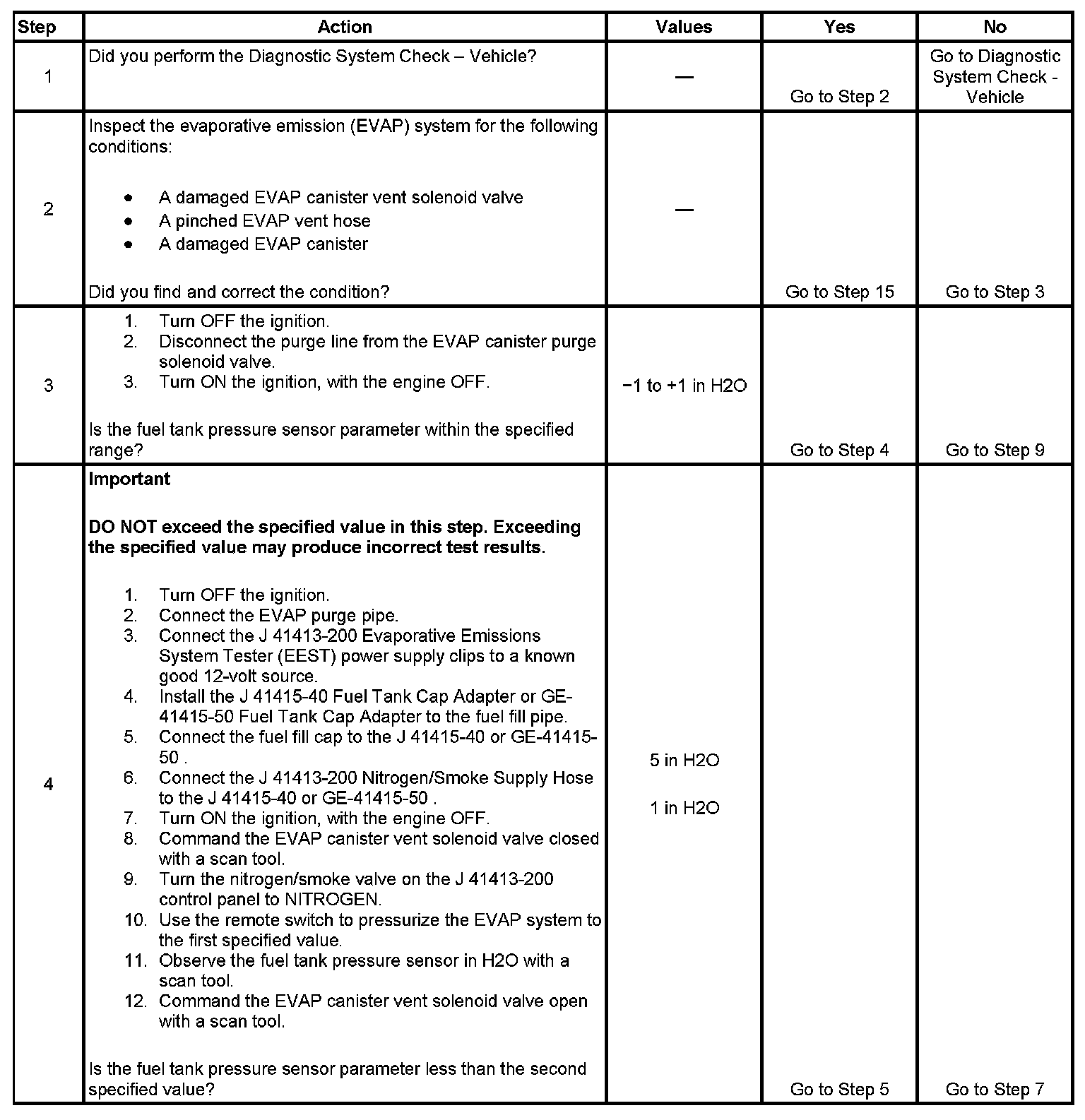 | Step | Action | Values | Yes | No |
|---|---|---|---|---|
| 1 | Did you perform the Diagnostic System Check – Vehicle? | — | Go to Step 2 | Go to Diagnostic System Check - Vehicle |
| 2 | Inspect the evaporative emission (EVAP) system for the following conditions: • A damaged EVAP canister vent solenoid valve • A pinched EVAP vent hose • A damaged EVAP canister Did you find and correct the condition? | — | Go to Step 15 | Go to Step 3 |
| 3 | 1. Turn OFF the ignition. 2. Disconnect the purge line from the EVAP canister purge solenoid valve. 3. Turn ON the ignition, with the engine OFF. Is the fuel tank pressure sensor parameter within the specified range? | −1 to +1 in H2O | Go to Step 4 | Go to Step 9 |
| 4 | **Important** **DO NOT exceed the specified value in this step. Exceeding the specified value may produce incorrect test results.** 1. Turn OFF the ignition. 2. Connect the EVAP purge pipe. 3. Connect the J 41413-200 Evaporative Emissions System Tester (EEST) power supply clips to a known good 12-volt source. 4. Install the J 41415-40 Fuel Tank Cap Adapter or GE-41415-50 Fuel Tank Cap Adapter to the fuel fill pipe. 5. Connect the fuel fill cap to the J 41415-40 or GE-41415-50 . 6. Connect the J 41413-200 Nitrogen/Smoke Supply Hose to the J 41415-40 or GE-41415-50 . 7. Turn ON the ignition, with the engine OFF. 8. Command the EVAP canister vent solenoid valve closed with a scan tool. 9. Turn the nitrogen/smoke valve on the J 41413-200 control panel to NITROGEN. 10. Use the remote switch to pressurize the EVAP system to the first specified value. 11. Observe the fuel tank pressure sensor in H2O with a scan tool. 12. Command the EVAP canister vent solenoid valve open with a scan tool. Is the fuel tank pressure sensor parameter less than the second specified value? | 5 in H2O 1 in H2O | Go to Step 5 | Go to Step 7 |